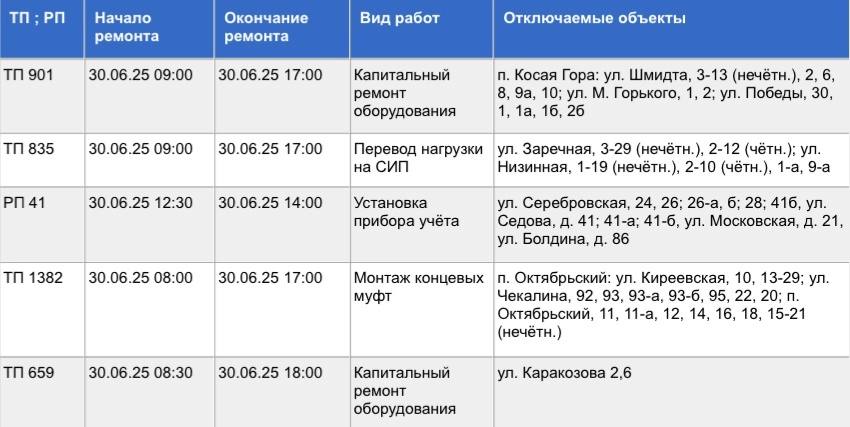 | ТП ; РП | Начало ремонта | Окончание ремонта | Вид работ | Отключаемые объекты |
|---|---|---|---|---|
| ТП 901 | 30.06.25 09:00 | 30.06.25 17:00 | Капитальный ремонт оборудования | п. Косая Гора: ул. Шмидта, 3-13 (нечётн.), 2, 6, 8, 9а, 10; ул. М. Горького, 1, 2; ул. Победы, 30, 1, 1а, 1б, 2б |
| ТП 835 | 30.06.25 09:00 | 30.06.25 17:00 | Перевод нагрузки на СИП | ул. Заречная, 3-29 (нечётн.), 2-12 (чётн.); ул. Низинная, 1-19 (нечётн.), 2-10 (чётн.), 1-а, 9-а |
| РП 41 | 30.06.25 12:30 | 30.06.25 14:00 | Установка прибора учёта | ул. Серебровская, 24, 26; 26-а, б; 28; 41б, ул. Седова, д. 41; 41-а; 41-б, ул. Московская, д. 21, ул. Болдина, д. 86 |
| ТП 1382 | 30.06.25 08:00 | 30.06.25 17:00 | Монтаж концевых муфт | п. Октябрьский: ул. Киреевская, 10, 13-29; ул. Чекалина, 92, 93, 93-а, 93-б, 95, 22, 20; п. Октябрьский, 11, 11-а, 12, 14, 16, 18, 15-21 (нечётн.) |
| ТП 659 | 30.06.25 08:30 | 30.06.25 18:00 | Капитальный ремонт оборудования | ул. Каракозова 2,6 |